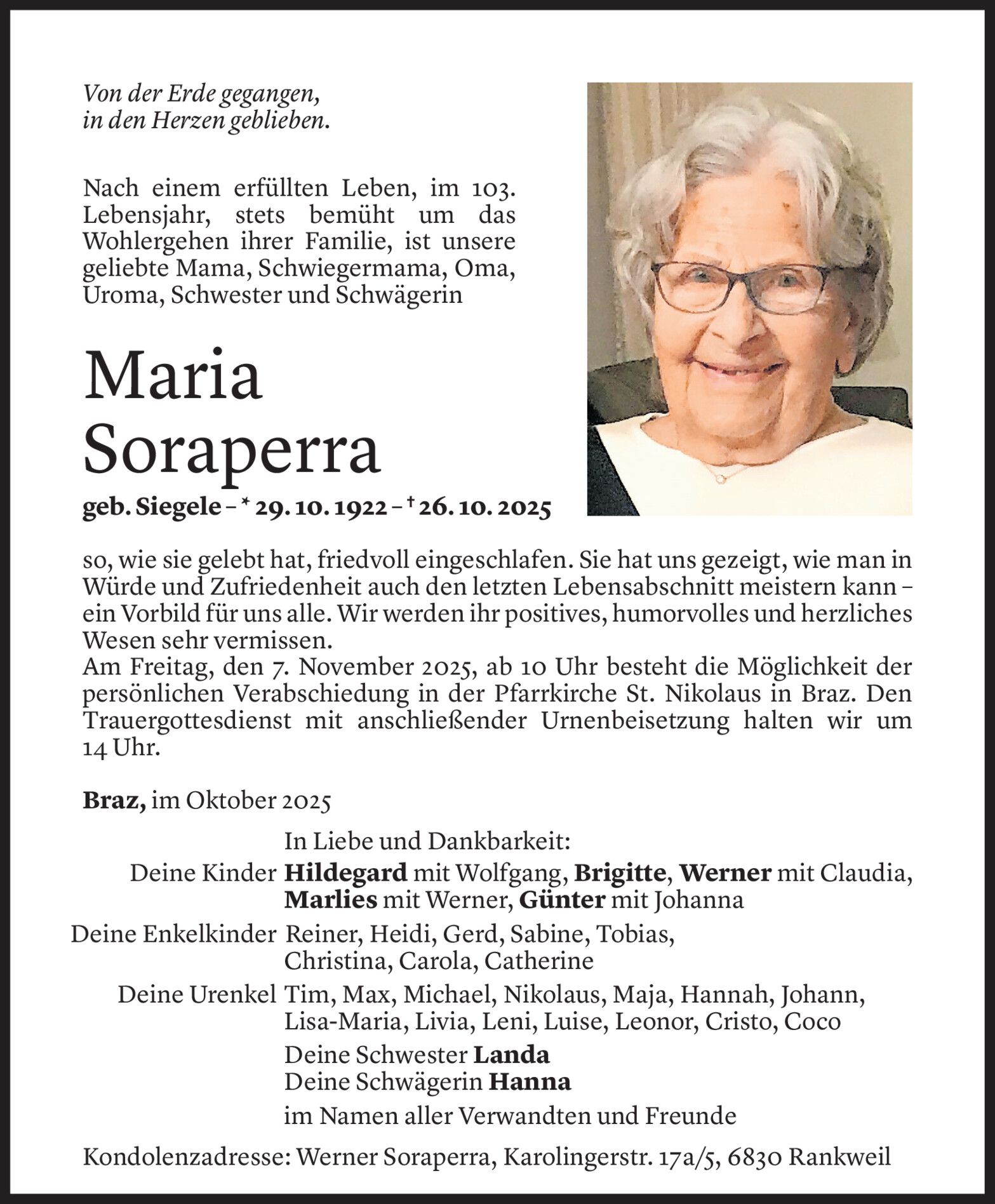 Von der Erde gegangen,
in den Herzen geblieben.

Nach einem erfüllten Leben, im 103. Lebensjahr, stets bemüht um das Wohlergehen ihrer Familie, ist unsere geliebte Mama, Schwiegermama, Oma, Uroma, Schwester und Schwägerin

Maria
Soraperra

geb. Siegele – * 29. 10. 1922 – † 26. 10. 2025

so, wie sie gelebt hat, friedvoll eingeschlafen. Sie hat uns gezeigt, wie man in Würde und Zufriedenheit auch den letzten Lebensabschnitt meistern kann – ein Vorbild für uns alle. Wir werden ihr positives, humorvolles und herzliches Wesen sehr vermissen.
Am Freitag, den 7. November 2025, ab 10 Uhr besteht die Möglichkeit der persönlichen Verabschiedung in der Pfarrkirche St. Nikolaus in Braz. Den Trauergottesdienst mit anschließender Urnenbeisetzung halten wir um 14 Uhr.

Braz, im Oktober 2025

In Liebe und Dankbarkeit:
Deine Kinder Hildegard mit Wolfgang, Brigitte, Werner mit Claudia, Marlies mit Werner, Günter mit Johanna
Deine Enkelkinder Reiner, Heidi, Gerd, Sabine, Tobias, Christina, Carola, Catherine
Deine Urenkel Tim, Max, Michael, Nikolaus, Maja, Hannah, Johann, Lisa-Maria, Livia, Leni, Luise, Leonor, Cristo, Coco
Deine Schwester Landa
Deine Schwägerin Hanna
im Namen aller Verwandten und Freunde

Kondolenzadresse: Werner Soraperra, Karolingerstr. 17a/5, 6830 Rankweil